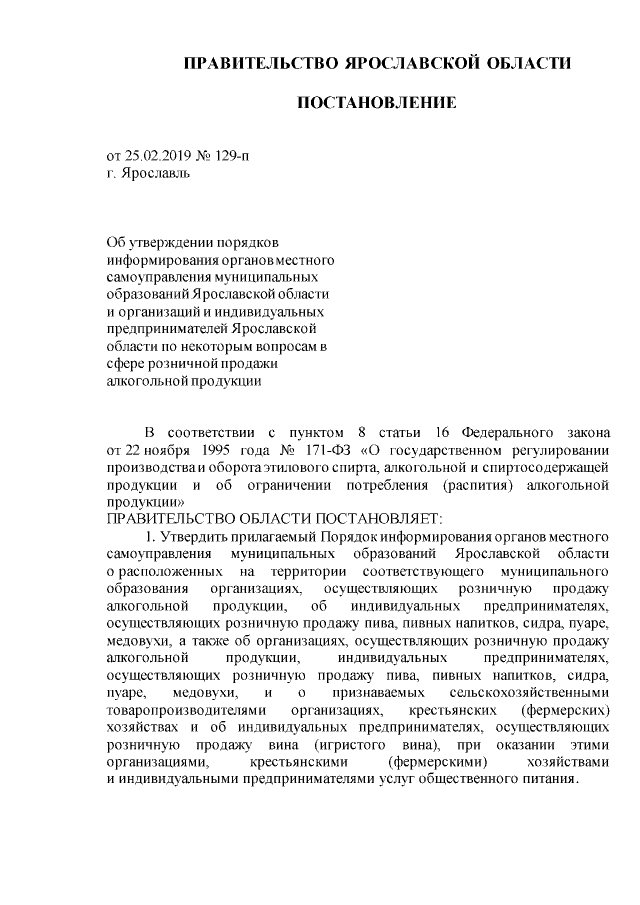 ПРАВИТЕЛЬСТВО ЯРОСЛАВСКОЙ ОБЛАСТИ

ПОСТАНОВЛЕНИЕ

от 25.02.2019 № 129-п
г. Ярославль

Об утверждении порядков информирования органов местного самоуправления муниципальных образований Ярославской области и организаций и индивидуальных предпринимателей Ярославской области по некоторым вопросам в сфере розничной продажи алкогольной продукции

В соответствии с пунктом 8 статьи 16 Федерального закона от 22 ноября 1995 года № 171-ФЗ «О государственном регулировании производства и оборота этилового спирта, алкогольной и спиртосодержащей продукции и об ограничении потребления (распития) алкогольной продукции»
ПРАВИТЕЛЬСТВО ОБЛАСТИ ПОСТАНОВЛЯЕТ:
1. Утвердить прилагаемый Порядок информирования органов местного самоуправления муниципальных образований Ярославской области о расположенных на территории соответствующего муниципального образования организациях, осуществляющих розничную продажу алкогольной продукции, об индивидуальных предпринимателях, осуществляющих розничную продажу пива, пивных напитков, сидра, пуаре, медовухи, а также об организациях, осуществляющих розничную продажу алкогольной продукции, индивидуальных предпринимателях, осуществляющих розничную продажу пива, пивных напитков, сидра, пуаре, медовухи, и о признаваемых сельскохозяйственными товаропроизводителями организациях, крестьянских (фермерских) хозяйствах и об индивидуальных предпринимателях, осуществляющих розничную продажу вина (игристого вина), при оказании этими организациями, крестьянскими (фермерскими) хозяйствами и индивидуальными предпринимателями услуг общественного питания.